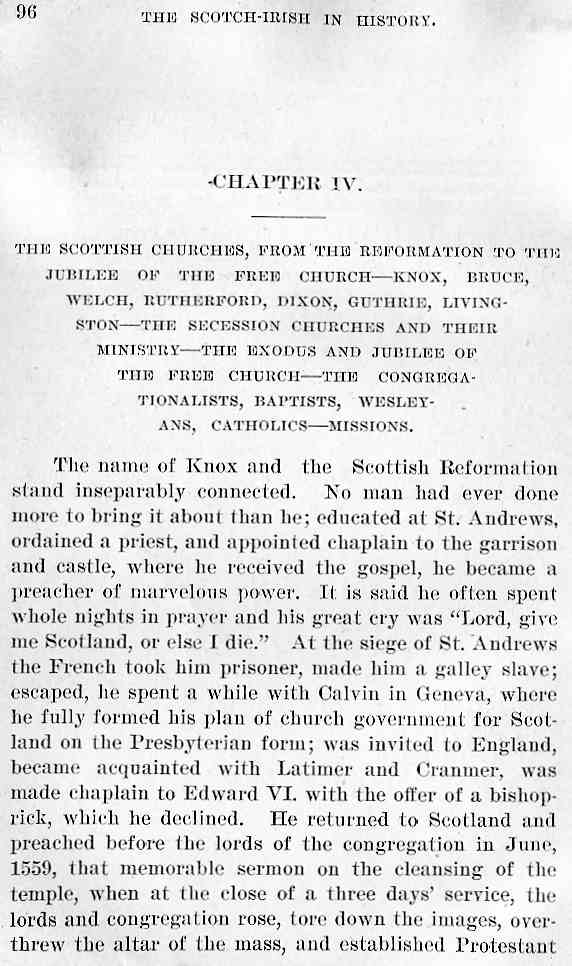 96 THE SCOTCH-IRISH IN HISTORY.

CHAPTER IV.

THE SCOTTISH CHURCHES, FROM THE REFORMATION TO THE JUBILEE OF THE FREE CHURCH—KNOX, BRUCE, WELCH, RUTHERFORD, DIXON, GUTHRIE, LIVINGSTON—THE SECESSION CHURCHES AND THEIR MINISTRY—THE EXODUS AND JUBILEE OF THE FREE CHURCH—THE CONGREGATIONALISTS, BAPTISTS, WESLEYANS, CATHOLICS—MISSIONS.

The name of Knox and the Scottish Reformation stand inseparably connected. No man had ever done more to bring it about than he; educated at St. Andrews, ordained a priest, and appointed chaplain to the garrison and castle, where he received the gospel, he became a preacher of marvelous power. It is said he often spent whole nights in prayer and his great cry was "Lord, give me Scotland, or else I die." At the siege of St. Andrews the French took him prisoner, made him a galley slave; escaped, he spent a while with Calvin in Geneva, where he fully formed his plan of church government for Scotland on the Presbyterian form; was invited to England, became acquainted with Latimer and Cranmer, was made chaplain to Edward VI. with the offer of a bishoprick, which he declined. He returned to Scotland and preached before the lords of the congregation in June, 1559, that memorable sermon on the cleansing of the temple, when at the close of a three days' service, the lords and congregation rose, tore down the images, overthrew the altar of the mass, and established Protestant